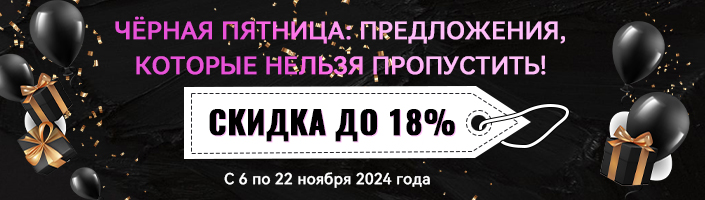 ЧЁРНАЯ ПЯТНИЦА: ПРЕДЛОЖЕНИЯ, КОТОРЫЕ НЕЛЬЗЯ ПРОПУСТИТЬ!

СКИДКА ДО 18%

С 6 по 22 ноября 2024 года